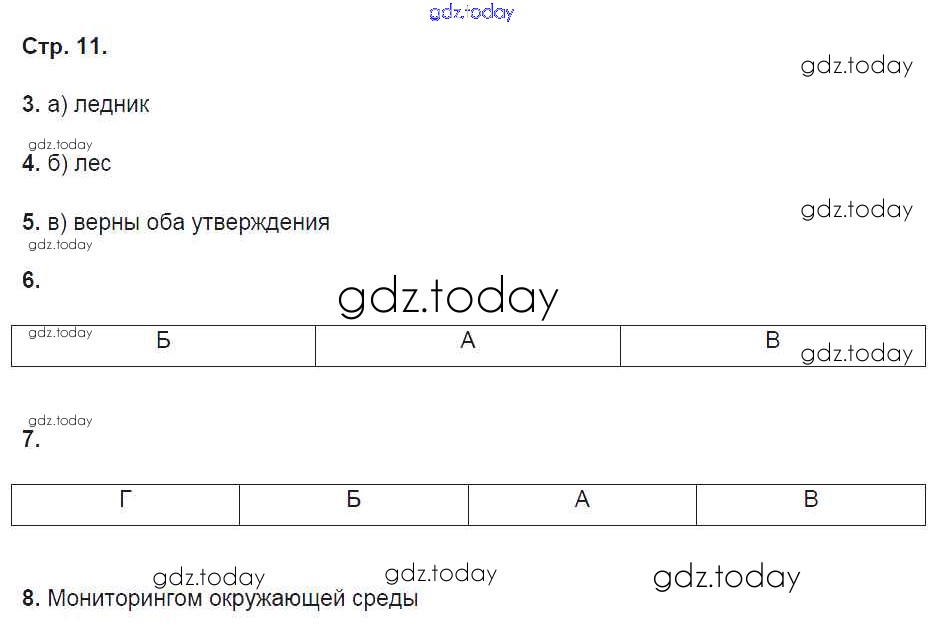 Стр. 11.

3. а) ледник

4. б) лес

5. в) верны оба утверждения

6.

| Б | А | В |
|---|---|---|

7.

| Г | Б | А | В |
|---|---|---|---|

8. Мониторингом окружающей среды

gdz.today